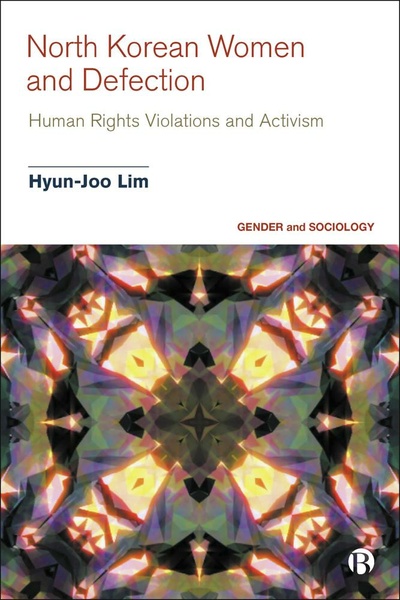 North Korean Women and Defection

Human Rights Violations and Activism

Hyun-Joo Lim

GENDER and SOCIOLOGY

B